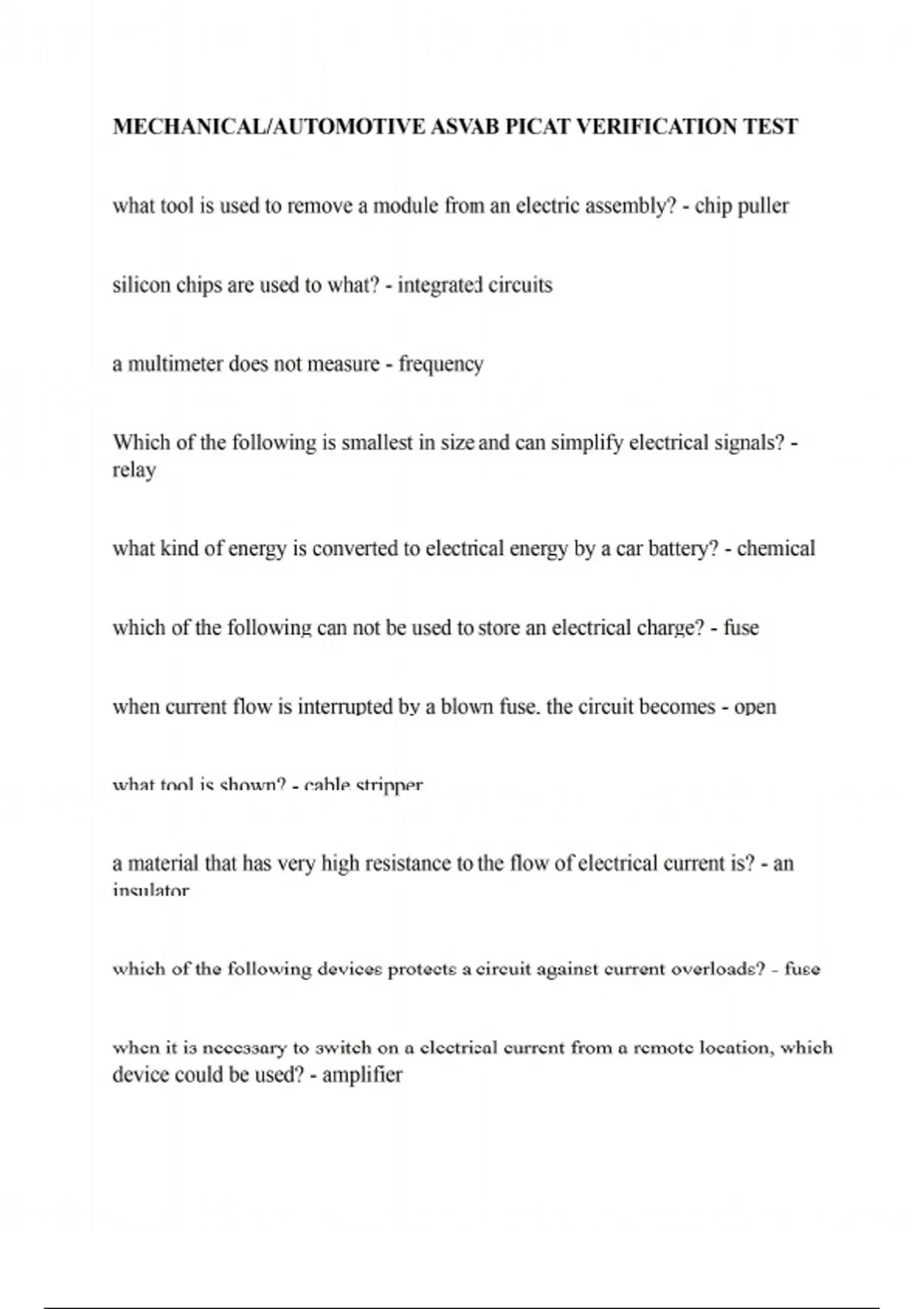 MECHANICAL/AUTOMOTIVE ASVAB PICAT VERIFICATION TEST

what tool is used to remove a module from an electric assembly? - chip puller

silicon chips are used to what? - integrated circuits

a multimeter does not measure - frequency

Which of the following is smallest in size and can simplify electrical signals? - relay

what kind of energy is converted to electrical energy by a car battery? - chemical

which of the following can not be used to store an electrical charge? - fuse

when current flow is interrupted by a blown fuse. the circuit becomes - open

what tool is shown? - cable stripper

a material that has very high resistance to the flow of electrical current is? - an insulator

which of the following devices protects a circuit against current overloads? - fuse

when it is necessary to switch on a electrical current from a remote location, which device could be used? - amplifier